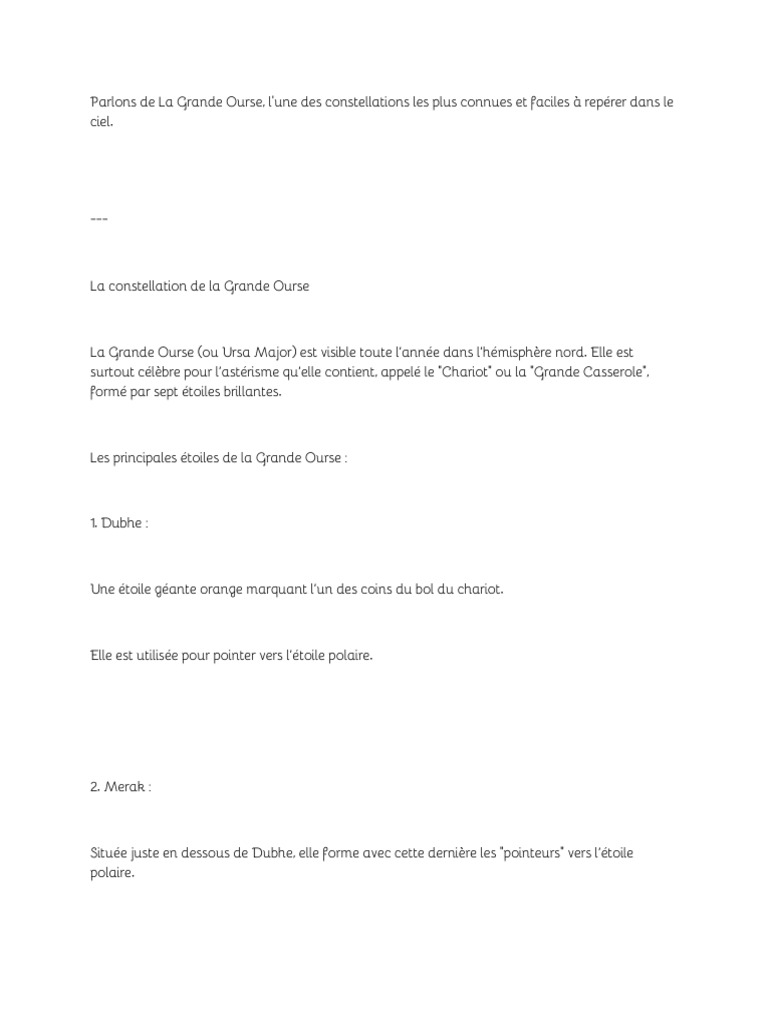 Parlons de La Grande Ourse, l'une des constellations les plus connues et faciles à repérer dans le ciel.

---

La constellation de la Grande Ourse

La Grande Ourse (ou Ursa Major) est visible toute l'année dans l'hémisphère nord. Elle est surtout célèbre pour l'astérisme qu'elle contient, appelé le "Chariot" ou la "Grande Casserole", formé par sept étoiles brillantes.

Les principales étoiles de la Grande Ourse :

1. Dubhe :

Une étoile géante orange marquant l'un des coins du bol du chariot.

Elle est utilisée pour pointer vers l'étoile polaire.

2. Merak :

Située juste en dessous de Dubhe, elle forme avec cette dernière les "pointeurs" vers l'étoile polaire.